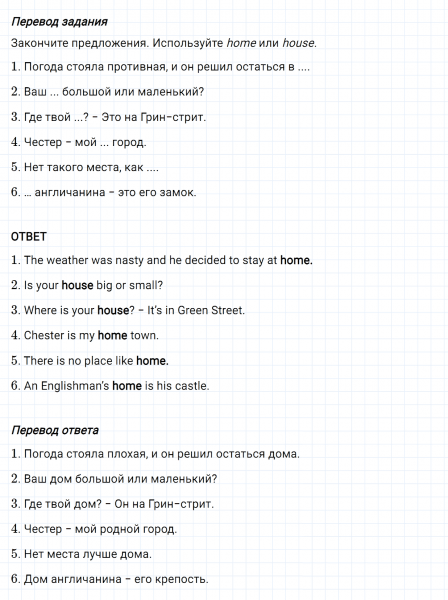 Перевод задания

Закончите предложения. Используйте home или house.

1. Погода стояла противная, и он решил остаться в ....

2. Ваш ... большой или маленький?

3. Где твой ...? – Это на Грин-стрит.

4. Честер – мой ... город.

5. Нет такого места, как ....

6. ... англичанина – это его замок.

ОТВЕТ

1. The weather was nasty and he decided to stay at home.

2. Is your house big or small?

3. Where is your house? – It's in Green Street.

4. Chester is my home town.

5. There is no place like home.

6. An Englishman's home is his castle.

Перевод ответа

1. Погода стояла плохая, и он решил остаться дома.

2. Ваш дом большой или маленький?

3. Где твой дом? – Он на Грин-стрит.

4. Честер – мой родной город.

5. Нет места лучше дома.

6. Дом англичанина – его крепость.